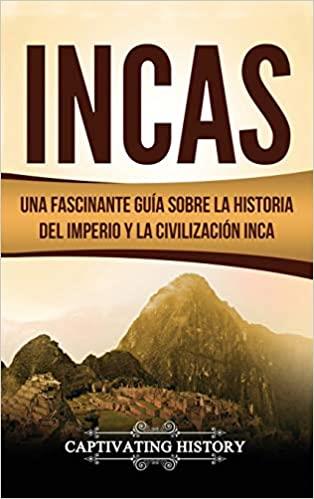 INCAS

UNA FASCINANTE GUÍA SOBRE LA HISTORIA DEL IMPERIO Y LA CIVILIZACIÓN INCA

CAPTIVATING HISTORY